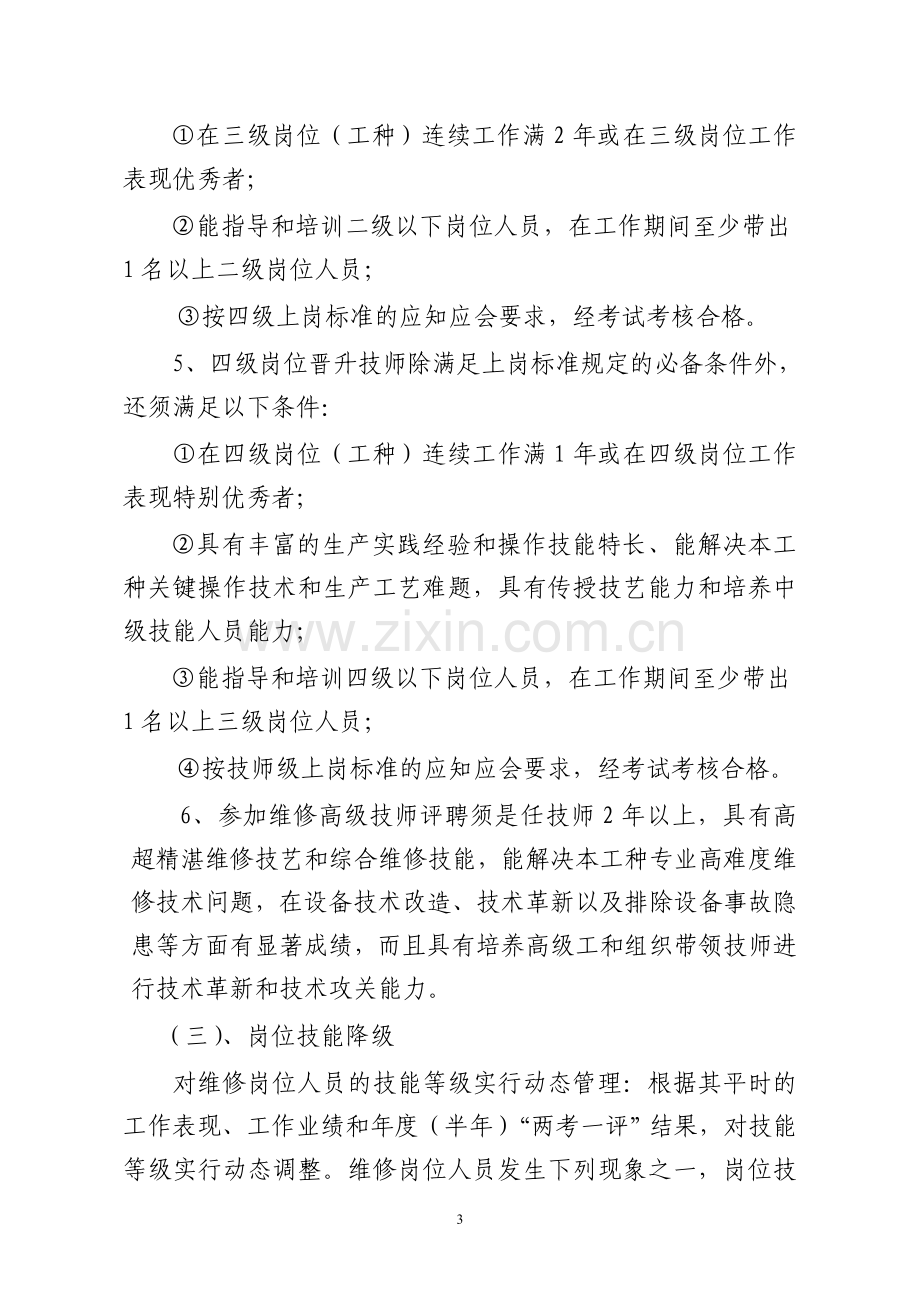 ①在三级岗位（工种）连续工作满2年或在三级岗位工作表现优秀者;

②能指导和培训二级以下岗位人员，在工作期间至少带出1名以上二级岗位人员；

③按四级上岗标准的应知应会要求，经考试考核合格。

5、四级岗位晋升技师除满足上岗标准规定的必备条件外，还须满足以下条件:

①在四级岗位（工种）连续工作满1年或在四级岗位工作表现特别优秀者;

②具有丰富的生产实践经验和操作技能特长、能解决本工种关键操作技术和生产工艺难题，具有传授技艺能力和培养中级技能人员能力;

③能指导和培训四级以下岗位人员，在工作期间至少带出1名以上三级岗位人员；

④按技师级上岗标准的应知应会要求，经考试考核合格。

6、参加维修高级技师评聘须是任技师2年以上，具有高超精湛维修技艺和综合维修技能，能解决本工种专业高难度维修技术问题，在设备技术改造、技术革新以及排除设备事故隐患等方面有显著成绩，而且具有培养高级工和组织带领技师进行技术革新和技术攻关能力。

（三）、岗位技能降级

对维修岗位人员的技能等级实行动态管理：根据其平时的工作表现、工作业绩和年度（半年）“两考一评”结果，对技能等级实行动态调整。维修岗位人员发生下列现象之一，岗位技

3

www.zixin.com.cn